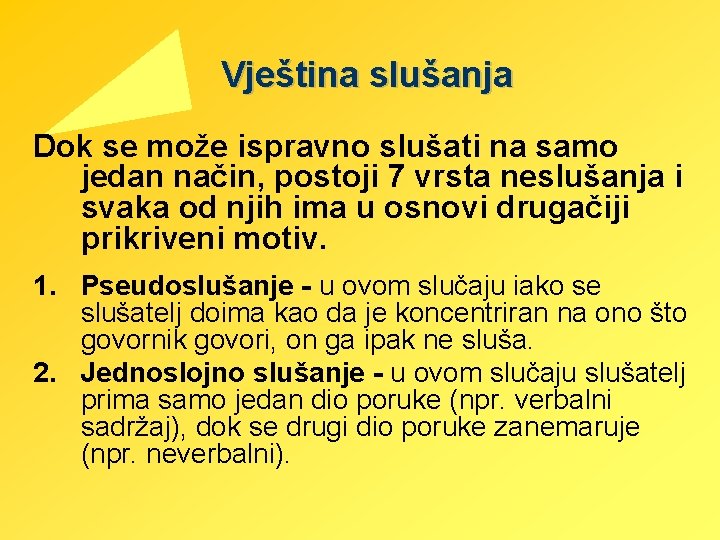 Vještina slušanja

Dok se može ispravno slušati na samo jedan način, postoji 7 vrsta neslušanja i svaka od njih ima u osnovi drugačiji prikriveni motiv.

1. Pseudoslušanje - u ovom slučaju iako se slušatelj doima kao da je koncentriran na ono što govornik govori, on ga ipak ne sluša.
2. Jednoslojno slušanje - u ovom slučaju slušatelj prima samo jedan dio poruke (npr. verbalni sadržaj), dok se drugi dio poruke zanemaruje (npr. neverbalni).